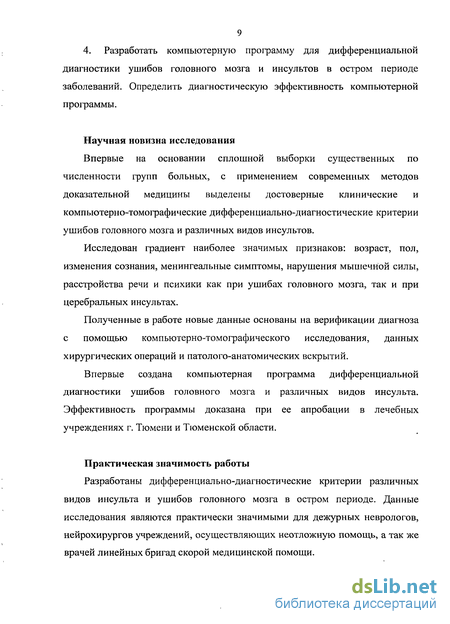 9

4. Разработать компьютерную программу для дифференциальной диагностики ушибов головного мозга и инсультов в остром периоде заболеваний. Определить диагностическую эффективность компьютерной программы.

Научная новизна исследования

Впервые на основании сплошной выборки существенных по численности групп больных, с применением современных методов доказательной медицины выделены достоверные клинические и компьютерно-томографические дифференциально-диагностические критерии ушибов головного мозга и различных видов инсультов.

Исследован градиент наиболее значимых признаков: возраст, пол, изменения сознания, менингеальные симптомы, нарушения мышечной силы, расстройства речи и психики как при ушибах головного мозга, так и при церебральных инсультах.

Полученные в работе новые данные основаны на верификации диагноза с помощью компьютерно-томографического исследования, данных хирургических операций и патолого-анатомических вскрытий.

Впервые создана компьютерная программа дифференциальной диагностики ушибов головного мозга и различных видов инсульта. Эффективность программы доказана при ее апробации в лечебных учреждениях г. Тюмени и Тюменской области.

Практическая значимость работы

Разработаны дифференциально-диагностические критерии различных видов инсульта и ушибов головного мозга в остром периоде. Данные исследования являются практически значимыми для дежурных неврологов, нейрохирургов учреждений, осуществляющих неотложную помощь, а так же врачей линейных бригад скорой медицинской помощи.

dsLib.net
библиотека диссертаций